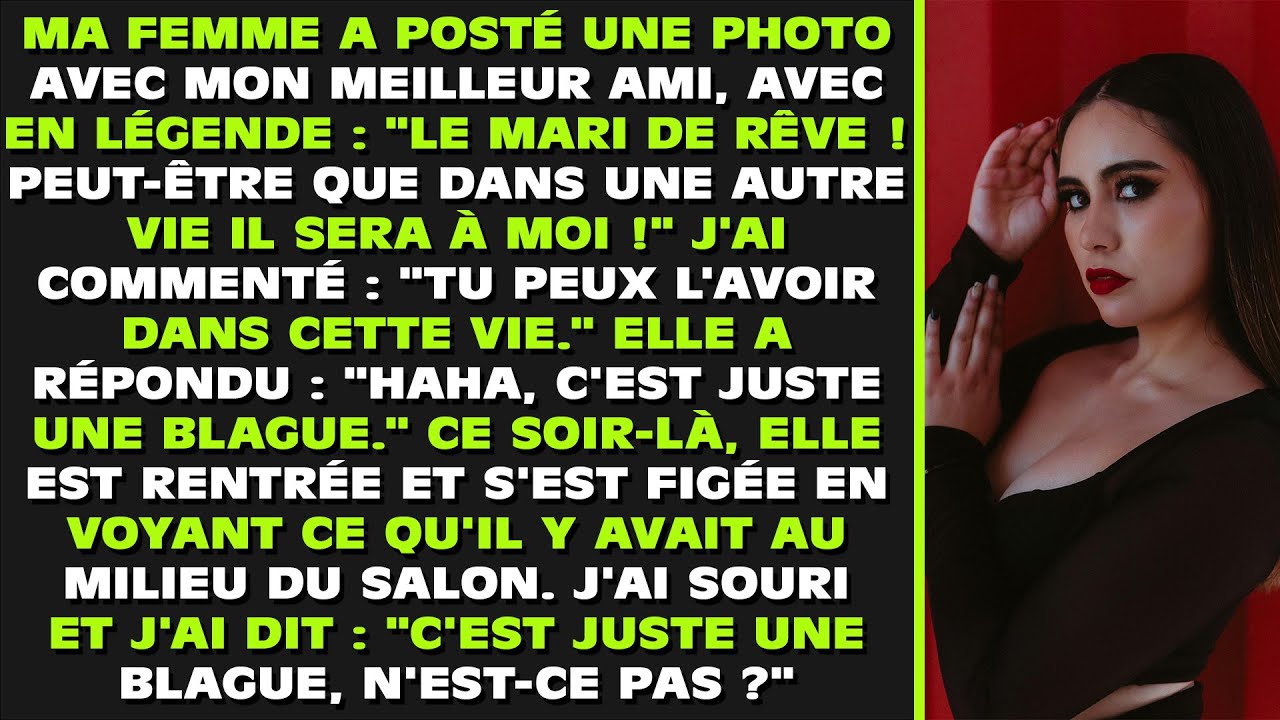 MA FEMME A POSTÉ UNE PHOTO AVEC MON MEILLEUR AMI, AVEC EN LÉGENDE : "LE MARI DE RÊVE ! PEUT-ÊTRE QUE DANS UNE AUTRE VIE IL SERA À MOI !" J'AI COMMENTÉ : "TU PEUX L'AVOIR DANS CETTE VIE." ELLE A RÉPONDU : "HAHA, C'EST JUSTE UNE BLAGUE." CE SOIR-LÀ, ELLE EST RENTRÉE ET S'EST FIGÉE EN VOYANT CE QU'IL Y AVAIT AU MILIEU DU SALON. J'AI SOURI ET J'AI DIT : "C'EST JUSTE UNE BLAGUE, N'EST-CE PAS ?"